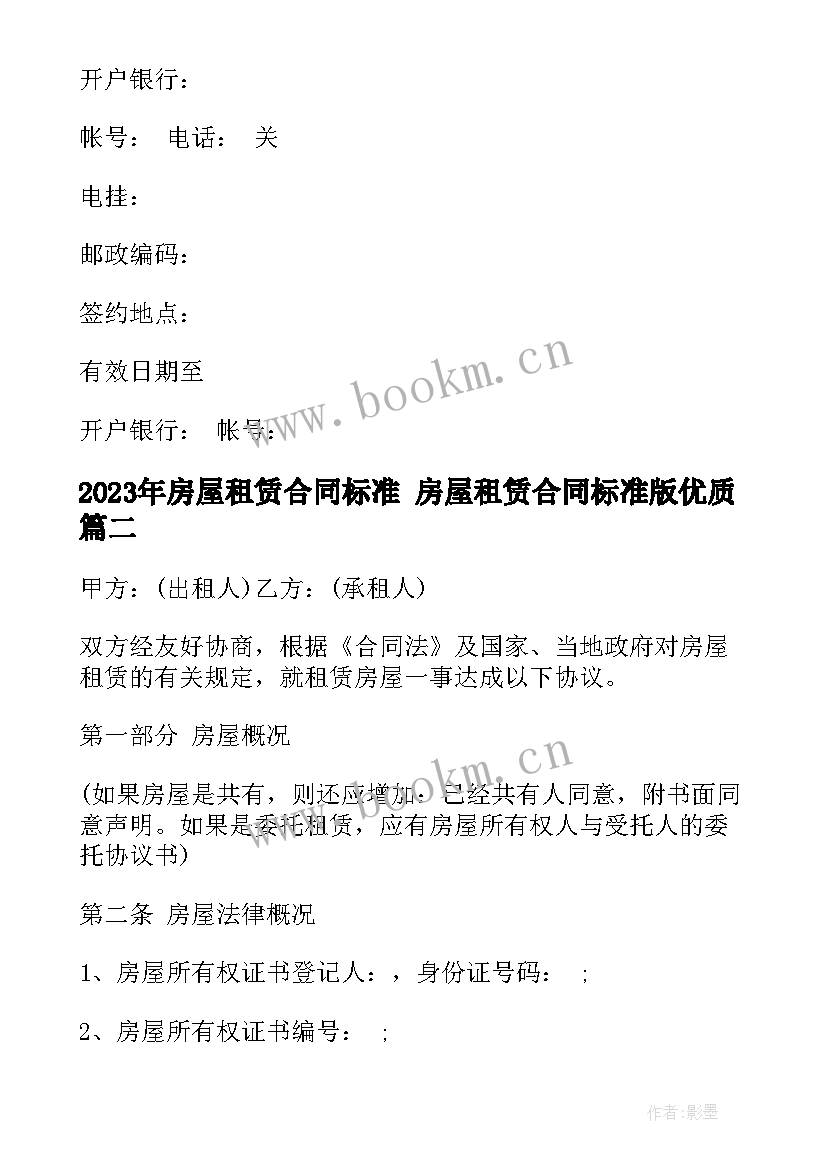 开户银行：

帐号： 电话： 关

电挂：

邮政编码：

签约地点：

有效日期至

开户银行： 帐号：

www.bookm.cn

2023年房屋租赁合同标准 房屋租赁合同标准版优质篇二

甲方：(出租人)乙方：(承租人)

双方经友好协商，根据《合同法》及国家、当地政府对房屋租赁的有关规定，就租赁房屋一事达成以下协议。

第一部分 房屋概况

www.bookm.cn

(如果房屋是共有，则还应增加：已经共有人同意，附书面同意声明。如果是委托租赁，应有房屋所有权人与受托人的委托协议书)

第二条 房屋法律概况

1、房屋所有权证书登记人：，身份证号码： ;

2、房屋所有权证书编号： ;

作者:影墨